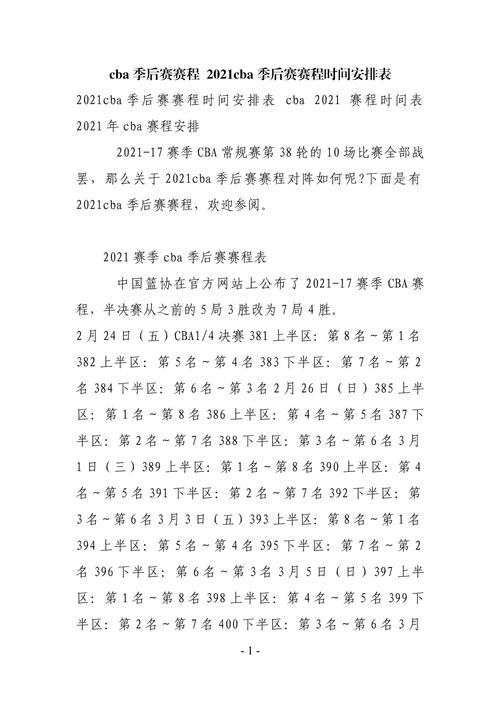 cba 季后赛赛程 2021cba 季后赛赛程时间安排表

2021cba 季后赛赛程时间安排表 cba 2021 赛程时间表 2021 年 cba 赛程安排

2021-17 赛季 CBA 常规赛第 38 轮的 10 场比赛全部战罢，那么关于 2021cba 季后赛赛程对阵如何呢?下面是有 2021cba 季后赛赛程，欢迎参阅。

2021 赛季 cba 季后赛赛程表

中国篮协在官方网站上公布了 2021-17 赛季 CBA 赛程，半决赛从之前的 5 局 3 胜改为 7 局 4 胜。

2 月 24 日（五）CBA1/4 决赛 381 上半区：第 8 名~第 1 名 382 上半区：第 5 名~第 4 名 383 下半区：第 7 名~第 2 名 384 下半区：第 6 名~第 3 名 2 月 26 日（日）385 上半区：第 1 名~第 8 名 386 上半区：第 4 名~第 5 名 387 下半区：第 2 名~第 7 名 388 下半区：第 3 名~第 6 名 3 月 1 日（三）389 上半区：第 1 名~第 8 名 390 上半区：第 4 名~第 5 名 391 下半区：第 2 名~第 7 名 392 下半区：第 3 名~第 6 名 3 月 3 日（五）393 上半区：第 8 名~第 1 名 394 上半区：第 5 名~第 4 名 395 下半区：第 7 名~第 2 名 396 下半区：第 6 名~第 3 名 3 月 5 日（日）397 上半区：第 1 名~第 8 名 398 上半区：第 4 名~第 5 名 399 下半区：第 2 名~第 7 名 400 下半区：第 3 名~第 6 名 3 月

- 1 -